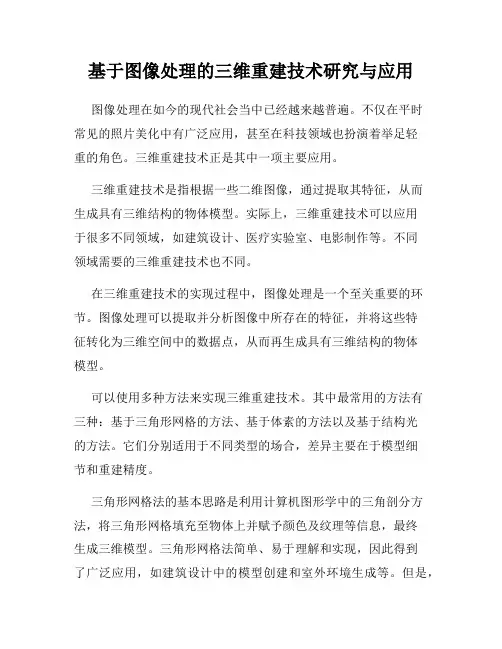 基于图像处理的三维重建技术研究与应用

图像处理在如今的现代社会当中已经越来越普遍。不仅在平时常见的照片美化中有广泛应用，甚至在科技领域也扮演着举足轻重的角色。三维重建技术正是其中一项主要应用。

三维重建技术是指根据一些二维图像，通过提取其特征，从而生成具有三维结构的物体模型。实际上，三维重建技术可以应用于很多不同领域，如建筑设计、医疗实验室、电影制作等。不同领域需要的三维重建技术也不同。

在三维重建技术的实现过程中，图像处理是一个至关重要的环节。图像处理可以提取并分析图像中所存在的特征，并将这些特征转化为三维空间中的数据点，从而再生成具有三维结构的物体模型。

可以使用多种方法来实现三维重建技术。其中最常用的方法有三种：基于三角形网格的方法、基于体素的方法以及基于结构光的方法。它们分别适用于不同类型的场合，差异主要在于模型细节和重建精度。

三角形网格法的基本思路是利用计算机图形学中的三角剖分方法，将三角形网格填充至物体上并赋予颜色及纹理等信息，最终生成三维模型。三角形网格法简单、易于理解和实现，因此得到了广泛应用，如建筑设计中的模型创建和室外环境生成等。但是，